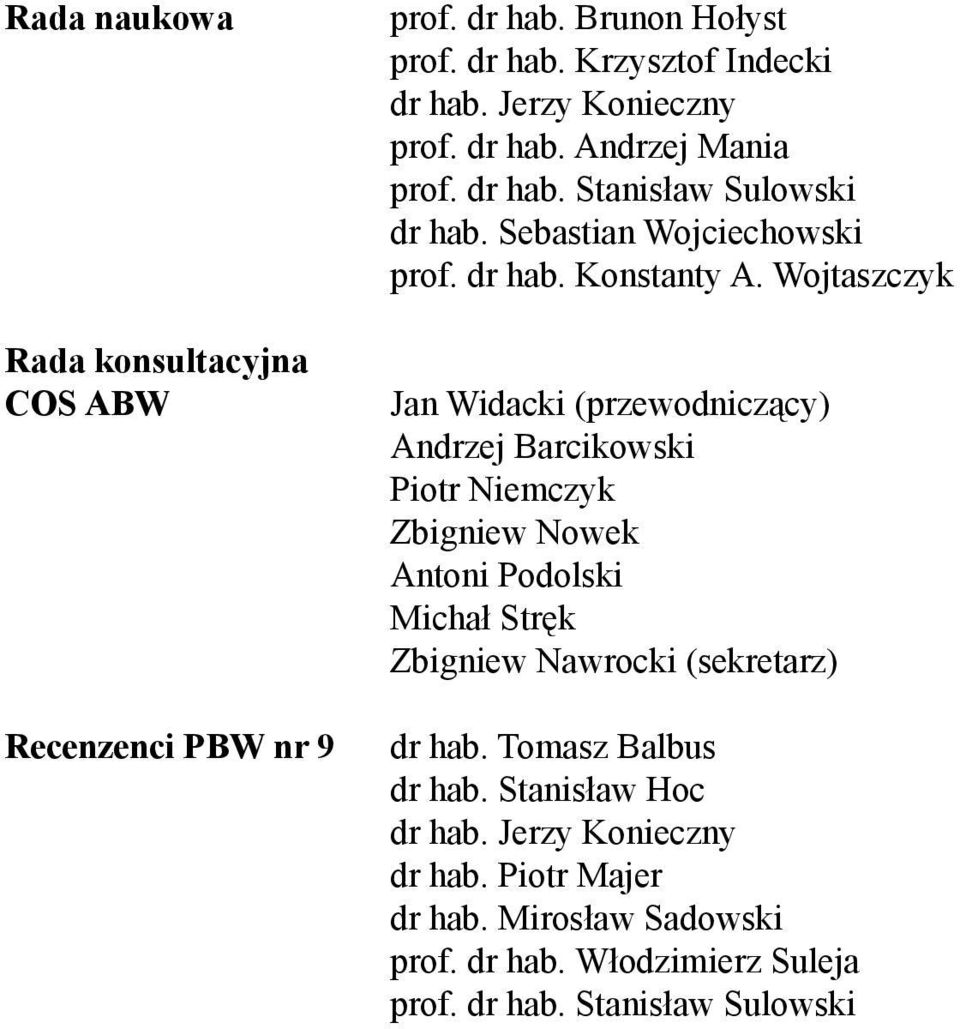 Rada naukowa

prof. dr hab. Brunon Hołyst
prof. dr hab. Krzysztof Indecki
dr hab. Jerzy Konieczny
prof. dr hab. Andrzej Mania
prof. dr hab. Stanisław Sulowski
dr hab. Sebastian Wojciechowski
prof. dr hab. Konstanty A. Wojtaszczyk

Rada konsultacyjna COS ABW

Jan Widacki (przewodniczący)
Andrzej Barcikowski
Piotr Niemczyk
Zbigniew Nowek
Antoni Podolski
Michał Stręk
Zbigniew Nawrocki (sekretarz)

Recenzenci PBW nr 9

dr hab. Tomasz Balbus
dr hab. Stanisław Hoc
dr hab. Jerzy Konieczny
dr hab. Piotr Majer
dr hab. Mirosław Sadowski
prof. dr hab. Włodzimierz Suleja
prof. dr hab. Stanisław Sulowski